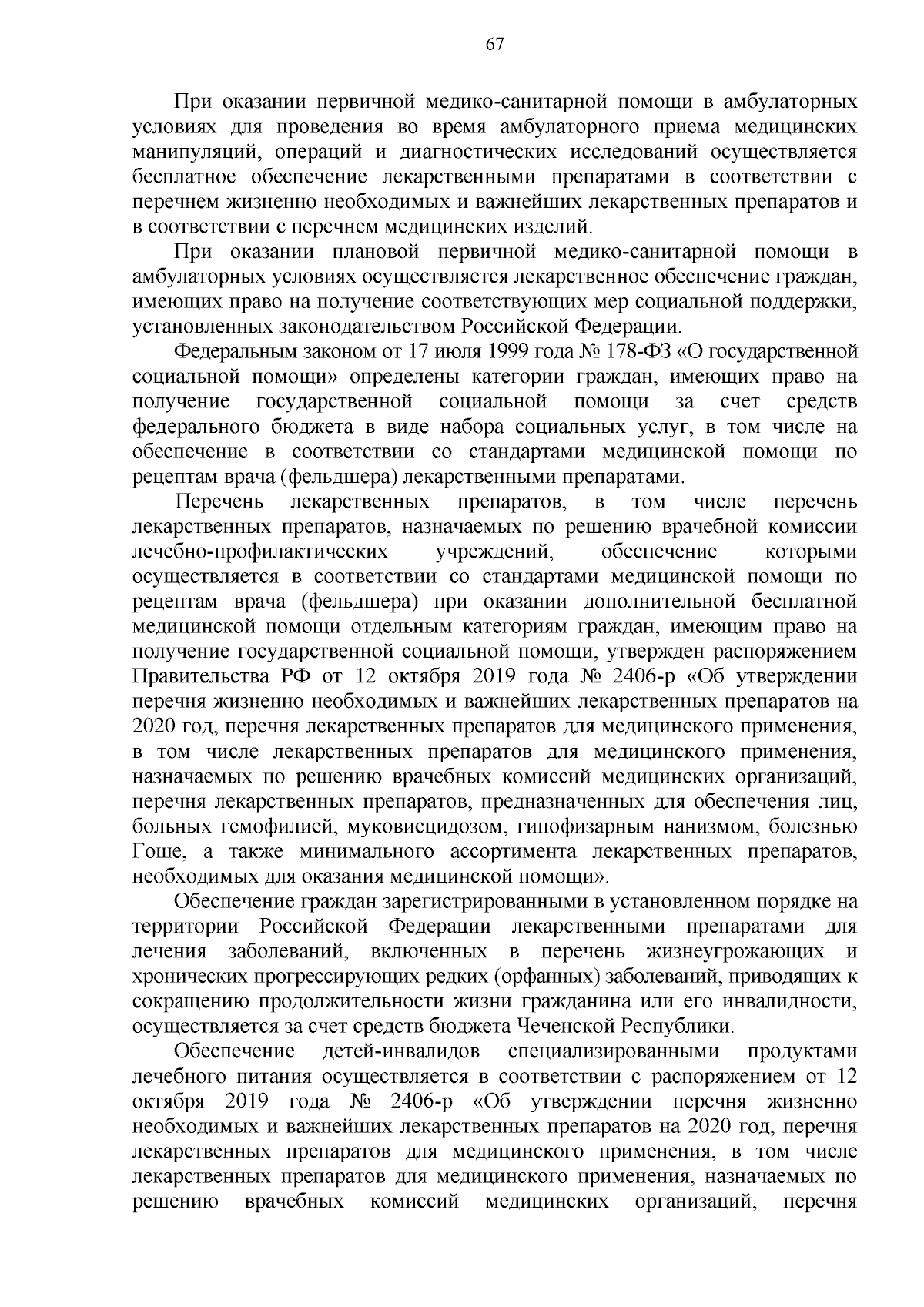 67

При оказании первичной медико-санитарной помощи в амбулаторных условиях для проведения во время амбулаторного приема медицинских манипуляций, операций и диагностических исследований осуществляется бесплатное обеспечение лекарственными препаратами в соответствии с перечнем жизненно необходимых и важнейших лекарственных препаратов и в соответствии с перечнем медицинских изделий.

При оказании плановой первичной медико-санитарной помощи в амбулаторных условиях осуществляется лекарственное обеспечение граждан, имеющих право на получение соответствующих мер социальной поддержки, установленных законодательством Российской Федерации.

Федеральным законом от 17 июля 1999 года № 178-ФЗ «О государственной социальной помощи» определены категории граждан, имеющих право на получение государственной социальной помощи за счет средств федерального бюджета в виде набора социальных услуг, в том числе на обеспечение в соответствии со стандартами медицинской помощи по рецептам врача (фельдшера) лекарственными препаратами.

Перечень лекарственных препаратов, в том числе перечень лекарственных препаратов, назначаемых по решению врачебной комиссии лечебно-профилактических учреждений, обеспечение которыми осуществляется в соответствии со стандартами медицинской помощи по рецептам врача (фельдшера) при оказании дополнительной бесплатной медицинской помощи отдельным категориям граждан, имеющим право на получение государственной социальной помощи, утвержден распоряжением Правительства РФ от 12 октября 2019 года № 2406-р «Об утверждении перечня жизненно необходимых и важнейших лекарственных препаратов на 2020 год, перечня лекарственных препаратов для медицинского применения, в том числе лекарственных препаратов для медицинского применения, назначаемых по решению врачебных комиссий медицинских организаций, перечня лекарственных препаратов, предназначенных для обеспечения лиц, больных гемофилией, муковисцидозом, гипофизарным нанизмом, болезнью Гоше, а также минимального ассортимента лекарственных препаратов, необходимых для оказания медицинской помощи».

Обеспечение граждан зарегистрированными в установленном порядке на территории Российской Федерации лекарственными препаратами для лечения заболеваний, включенных в перечень жизнеугрожающих и хронических прогрессирующих редких (орфанных) заболеваний, приводящих к сокращению продолжительности жизни гражданина или его инвалидности, осуществляется за счет средств бюджета Чеченской Республики.

Обеспечение детей-инвалидов специализированными продуктами лечебного питания осуществляется в соответствии с распоряжением от 12 октября 2019 года № 2406-р «Об утверждении перечня жизненно необходимых и важнейших лекарственных препаратов на 2020 год, перечня лекарственных препаратов для медицинского применения, в том числе лекарственных препаратов для медицинского применения, назначаемых по решению врачебных комиссий медицинских организаций, перечня